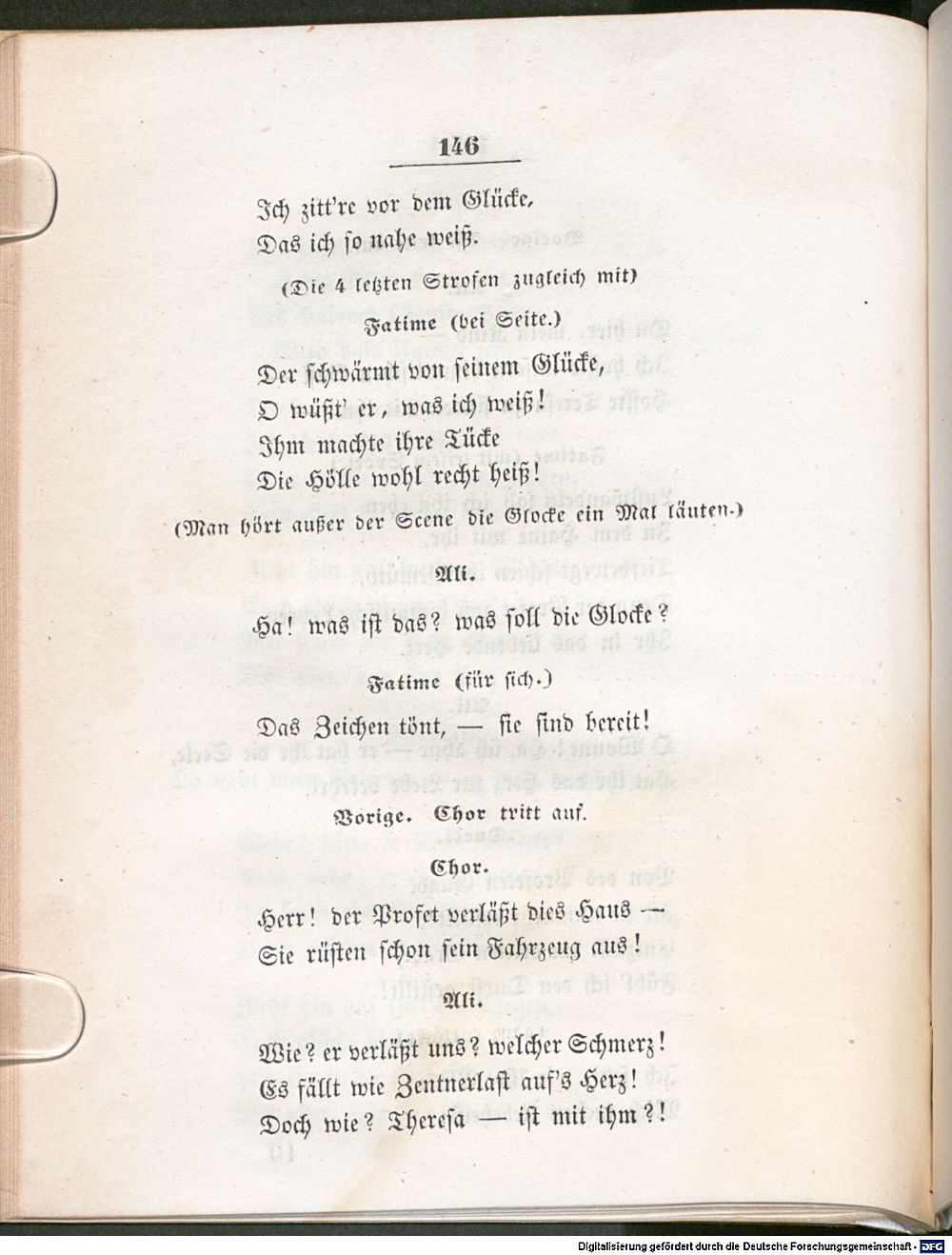 146

Ich zitt're vor dem Glücke,
Das ich so nahe weiß.

(Die 4 letzten Strofen zugleich mit)

Fatime (bei Seite.)

Der schwärmt von seinem Glücke,
O wüßt' er, was ich weiß!
Ihm machte ihre Tücke
Die Hölle wohl recht heiß!

(Man hört außer der Scene die Glocke ein Mal läuten.)

Ali.

Ha! was ist das? was soll die Glocke?

Fatime (für sich.)

Das Zeichen tönt, — sie sind bereit!

Vorige. Chor tritt auf.

Chor.

Herr! der Profet verläßt dies Haus —
Sie rüsten schon sein Fahrzeug aus!

Ali.

Wie? er verläßt uns? welcher Schmerz!
Es fällt wie Zentnerlast auf's Herz!
Doch wie? Theresa — ist mit ihm?!

Digitalisierung gefördert durch die Deutsche Forschungsgemeinschaft - DFG